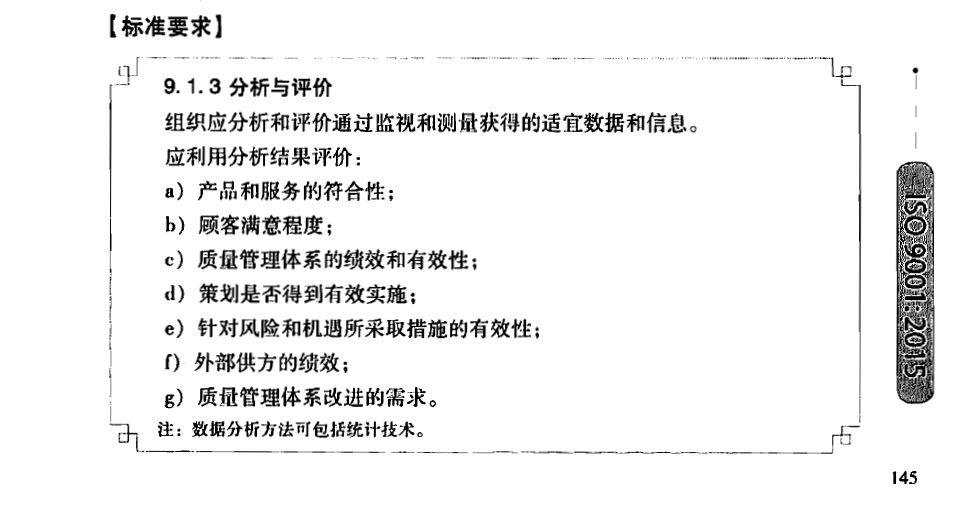 【标准要求】

9.1.3 分析与评价

组织应分析和评价通过监视和测量获得的适宜数据和信息。

应利用分析结果评价：

a）产品和服务的符合性；

b）顾客满意程度；

c）质量管理体系的绩效和有效性；

d）策划是否得到有效实施；

e）针对风险和机遇所采取措施的有效性；

f）外部供方的绩效；

g）质量管理体系改进的需求。

注：数据分析方法可包括统计技术。

ISO 9001:2015

145